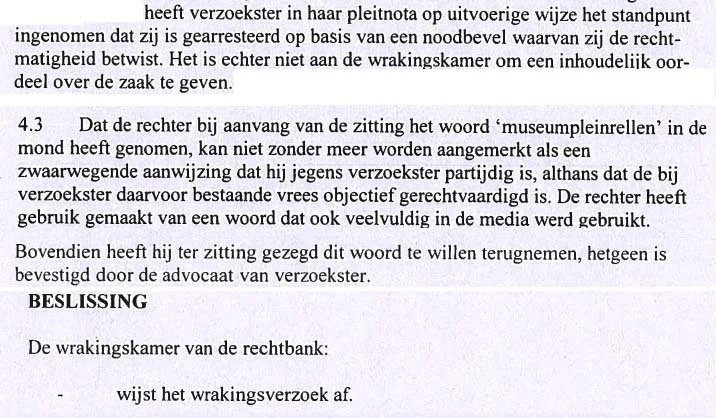 heeft verzoekster in haar pleitnota op uitvoerige wijze het standpunt ingenomen dat zij is gearresteerd op basis van een noodbevel waarvan zij de rechtmatigheid betwist. Het is echter niet aan de wrakingskamer om een inhoudelijk oordeel over de zaak te geven.

4.3 Dat de rechter bij aanvang van de zitting het woord 'museumpleinrellen' in de mond heeft genomen, kan niet zonder meer worden aangemerkt als een zwaarwegende aanwijzing dat hij jegens verzoekster partijdig is, althans dat de bij verzoekster daarvoor bestaande vrees objectief gerechtvaardigd is. De rechter heeft gebruik gemaakt van een woord dat ook veelvuldig in de media werd gebruikt.

Bovendien heeft hij ter zitting gezegd dit woord te willen terugnemen, hetgeen is bevestigd door de advocaat van verzoekster.

BESLISSING

De wrakingskamer van de rechtbank:

- wijst het wrakingsverzoek af.